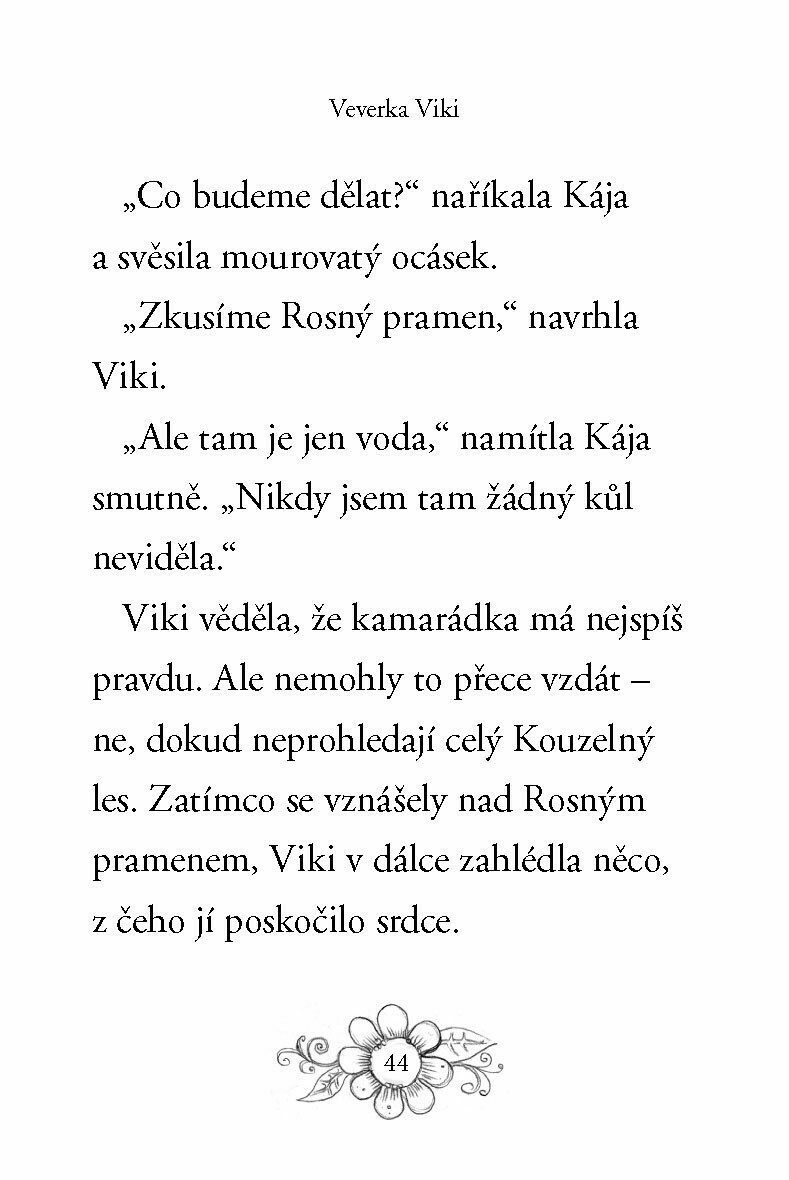 Veverka Viki

„Co budeme dělat?“ naříkala Kája a svěsila mourovatý ocásek.

„Zkusíme Rosný pramen,“ navrhla Viki.

„Ale tam je jen voda,“ namítla Kája smutně. „Nikdy jsem tam žádný kůl neviděla.“

Viki věděla, že kamarádka má nejspíš pravdu. Ale nemohly to přece vzdát – ne, dokud neprohledají celý Kouzelný les. Zatímco se vznášely nad Rosným pramenem, Viki v dálce zahlédla něco, z čeho jí poskočilo srdce.

44